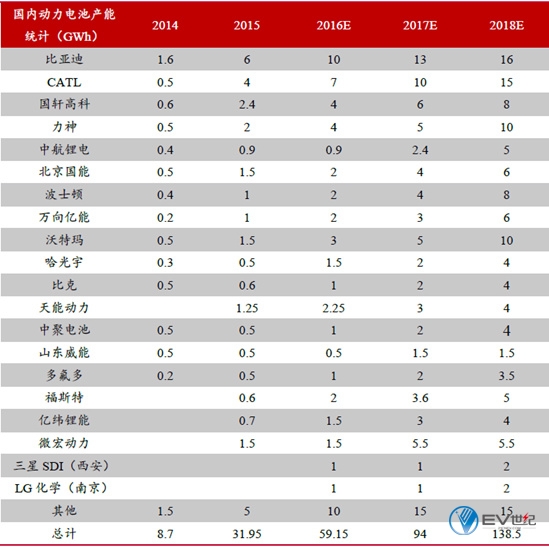 | 国内动力电池产能统计（GWh） | 2014 | 2015 | 2016E | 2017E | 2018E |
|---|---|---|---|---|---|
| 比亚迪 | 1.6 | 6 | 10 | 13 | 16 |
| CATL | 0.5 | 4 | 7 | 10 | 15 |
| 国轩高科 | 0.6 | 2.4 | 4 | 6 | 8 |
| 力神 | 0.5 | 2 | 4 | 5 | 10 |
| 中航锂电 | 0.4 | 0.9 | 0.9 | 2.4 | 5 |
| 北京国能 | 0.5 | 1.5 | 2 | 4 | 6 |
| 波士顿 | 0.4 | 1 | 2 | 4 | 8 |
| 万向亿能 | 0.2 | 1 | 2 | 3 | 6 |
| 沃特玛 | 0.5 | 1.5 | 3 | 5 | 10 |
| 哈光宇 | 0.3 | 0.5 | 1.5 | 2 | 4 |
| 比克 | 0.5 | 0.6 | 1 | 2 | 4 |
| 天能动力 | | 1.25 | 2.25 | 3 | 4 |
| 中聚电池 | 0.5 | 0.5 | 1 | 2 | 4 |
| 山东威能 | 0.5 | 0.5 | 0.5 | 1.5 | 1.5 |
| 多氟多 | 0.2 | 0.5 | 1 | 2 | 3.5 |
| 福斯特 | | 0.6 | 2 | 3.6 | 5 |
| 亿纬锂能 | | 0.7 | 1.5 | 3 | 4 |
| 微宏动力 | | 1.5 | 1.5 | 5.5 | 5.5 |
| 三星 SDI（西安） | | | 1 | 1 | 2 |
| LG 化学（南京） | | | 1 | 1 | 2 |
| 其他 | 1.5 | 5 | 10 | 15 | 15 |
| 总计 | 8.7 | 31.95 | 59.15 | 94 | 138.5 |

EV世纪